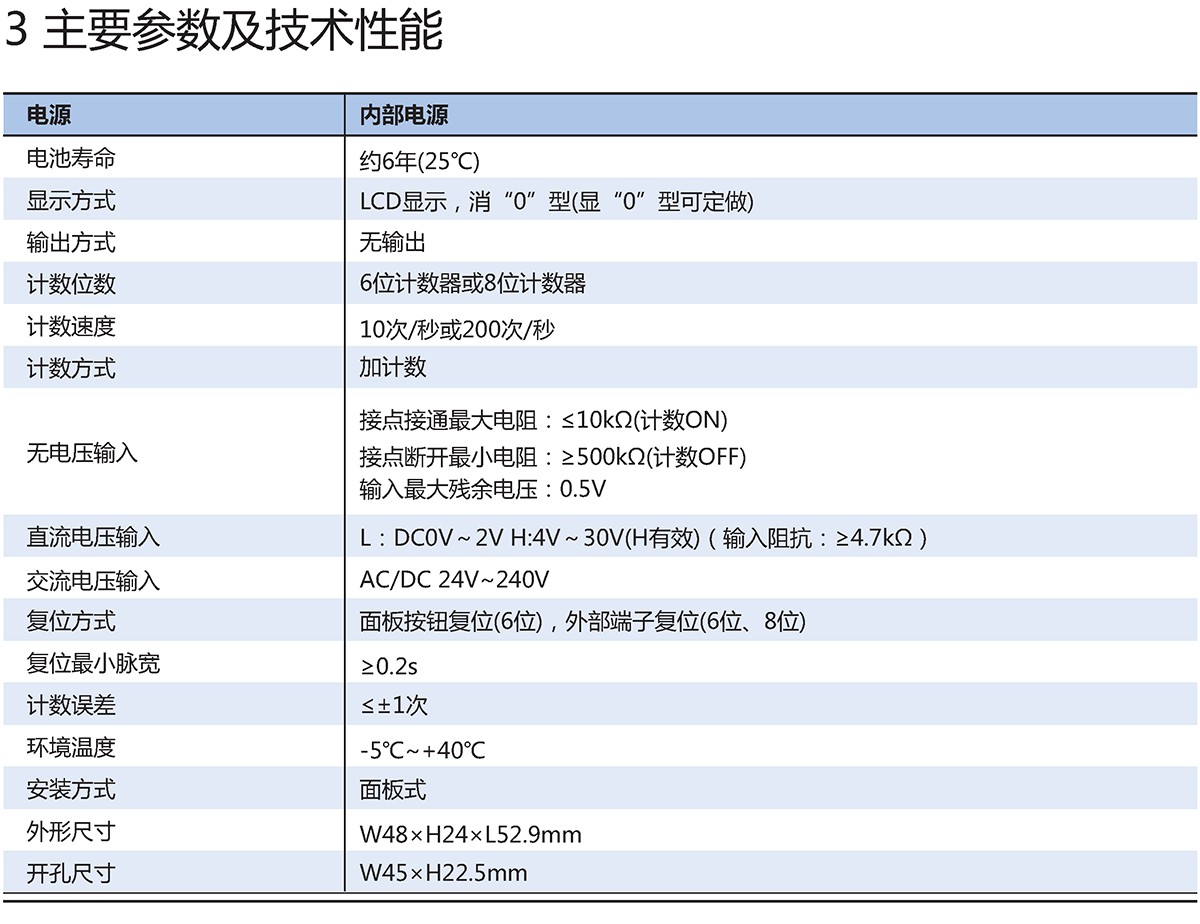 3 主要参数及技术性能

| 电源 | 内部电源 |
|---|---|
| 电池寿命 | 约6年(25℃) |
| 显示方式 | LCD显示，消“0”型(显“0”型可定做) |
| 输出方式 | 无输出 |
| 计数位数 | 6位计数器或8位计数器 |
| 计数速度 | 10次/秒或200次/秒 |
| 计数方式 | 加计数 |
| 无电压输入 | 接点接通最大电阻：≤10kΩ(计数ON) 接点断开最小电阻：≥500kΩ(计数OFF) 输入最大残余电压：0.5V |
| 直流电压输入 | L：DC0V～2V H:4V～30V(H有效)（输入阻抗：≥4.7kΩ） |
| 交流电压输入 | AC/DC 24V~240V |
| 复位方式 | 面板按钮复位(6位)，外部端子复位(6位、8位) |
| 复位最小脉宽 | ≥0.2s |
| 计数误差 | ≤±1次 |
| 环境温度 | -5℃~+40℃ |
| 安装方式 | 面板式 |
| 外形尺寸 | W48×H24×L52.9mm |
| 开孔尺寸 | W45×H22.5mm |